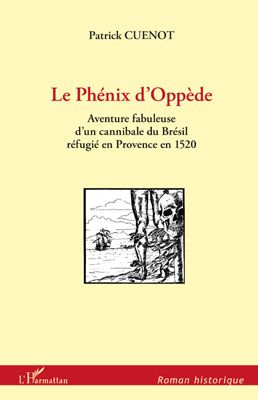 Patrick CUENOT

Le Phénix d'Oppède

Aventure fabuleuse
d'un cannibale du Brésil
réfugié en Provence en 1520

L'Harmattan

Roman historique